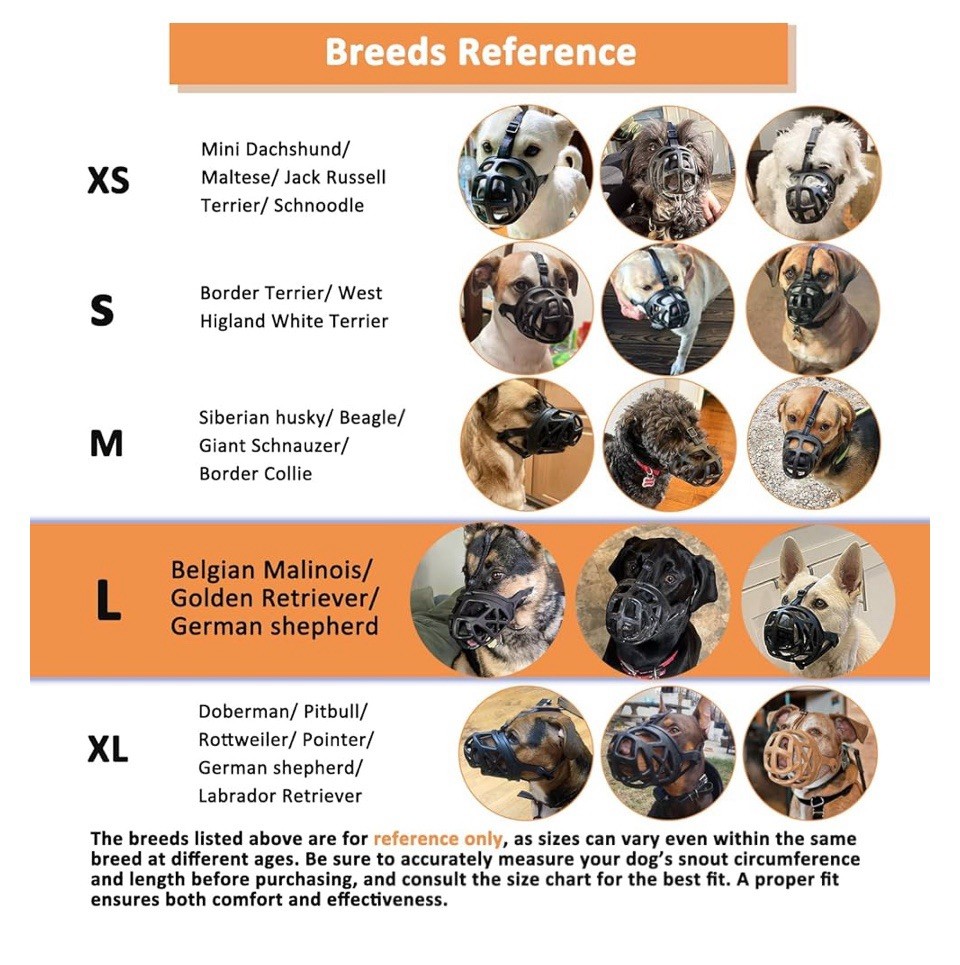 Breeds Reference

XS
Mini Dachshund/ Maltese/ Jack Russell Terrier/ Schnoodle

S
Border Terrier/ West Higland White Terrier

M
Siberian husky/ Beagle/ Giant Schnauzer/ Border Collie

L
Belgian Malinois/ Golden Retriever/ German shepherd

XL
Doberman/ Pitbull/ Rottweiler/ Pointer/ German shepherd/ Labrador Retriever

The breeds listed above are for reference only, as sizes can vary even within the same breed at different ages. Be sure to accurately measure your dog's snout circumference and length before purchasing, and consult the size chart for the best fit. A proper fit ensures both comfort and effectiveness.